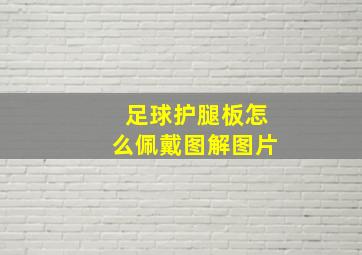 足球护腿板怎么佩戴图解图片